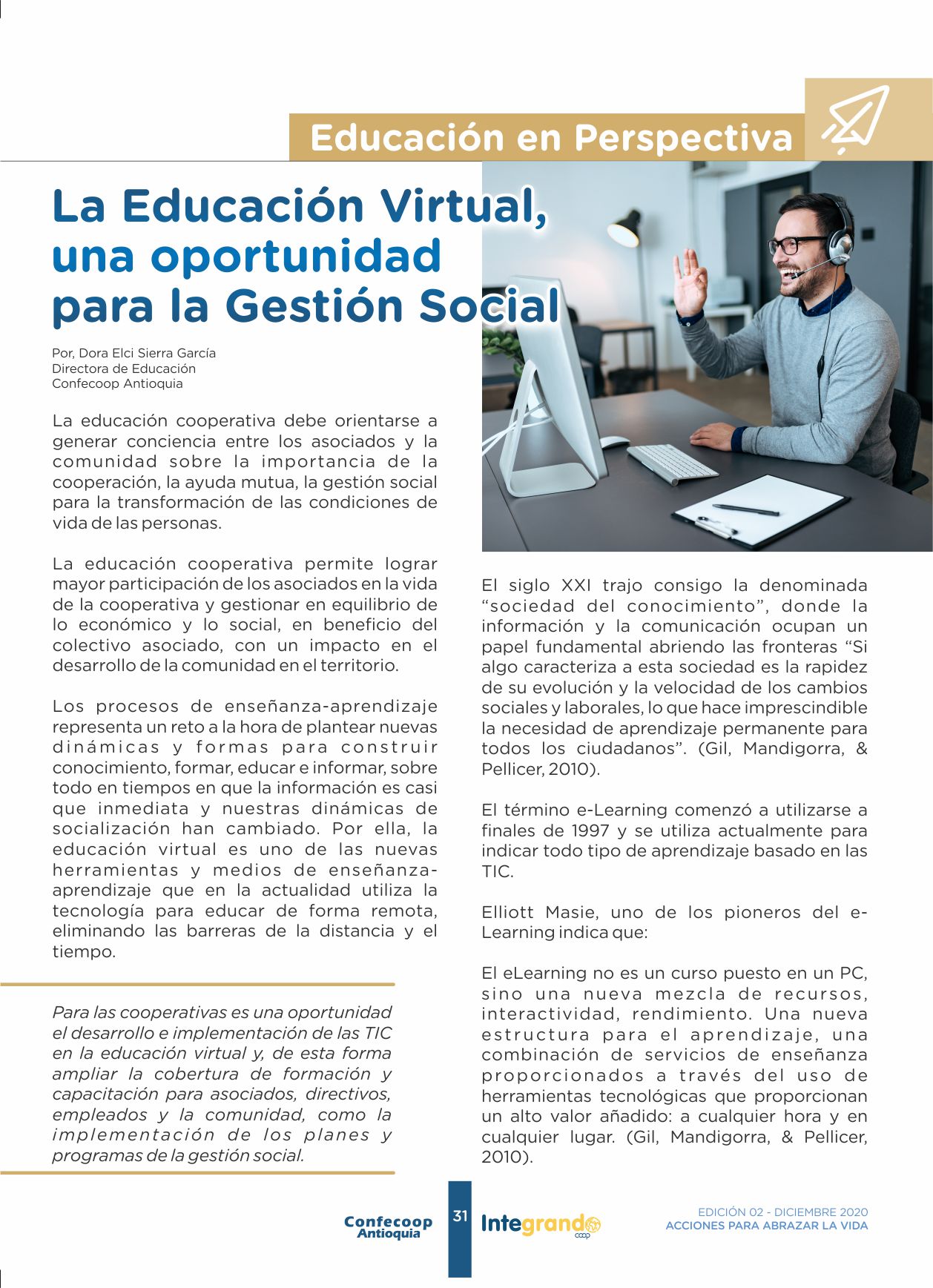 Educación en Perspectiva

La Educación Virtual, una oportunidad para la Gestión Social

Por, Dora Elci Sierra García
Directora de Educación
Confecoop Antioquia

La educación cooperativa debe orientarse a generar conciencia entre los asociados y la comunidad sobre la importancia de la cooperación, la ayuda mutua, la gestión social para la transformación de las condiciones de vida de las personas.

La educación cooperativa permite lograr mayor participación de los asociados en la vida de la cooperativa y gestionar en equilibrio de lo económico y lo social, en beneficio del colectivo asociado, con un impacto en el desarrollo de la comunidad en el territorio.

Los procesos de enseñanza-aprendizaje representa un reto a la hora de plantear nuevas dinámicas y formas para construir conocimiento, formar, educar e informar, sobre todo en tiempos en que la información es casi que inmediata y nuestras dinámicas de socialización han cambiado. Por ella, la educación virtual es uno de las nuevas herramientas y medios de enseñanza-aprendizaje que en la actualidad utiliza la tecnología para educar de forma remota, eliminando las barreras de la distancia y el tiempo.

Para las cooperativas es una oportunidad el desarrollo e implementación de las TIC en la educación virtual y, de esta forma ampliar la cobertura de formación y capacitación para asociados, directivos, empleados y la comunidad, como la implementación de los planes y programas de la gestión social.

El siglo XXI trajo consigo la denominada "sociedad del conocimiento", donde la información y la comunicación ocupan un papel fundamental abriendo las fronteras "Si algo caracteriza a esta sociedad es la rapidez de su evolución y la velocidad de los cambios sociales y laborales, lo que hace imprescindible la necesidad de aprendizaje permanente para todos los ciudadanos". (Gil, Mandigorra, & Pellicer, 2010).

El término e-Learning comenzó a utilizarse a finales de 1997 y se utiliza actualmente para indicar todo tipo de aprendizaje basado en las TIC.

Elliott Masie, uno de los pioneros del e-Learning indica que:

El eLearning no es un curso puesto en un PC, sino una nueva mezcla de recursos, interactividad, rendimiento. Una nueva estructura para el aprendizaje, una combinación de servicios de enseñanza proporcionados a través del uso de herramientas tecnológicas que proporcionan un alto valor añadido: a cualquier hora y en cualquier lugar. (Gil, Mandigorra, & Pellicer, 2010).

Confecoop Antioquia
31
Integrando coop
EDICIÓN 02 - DICIEMBRE 2020
ACCIONES PARA ABRAZAR LA VIDA